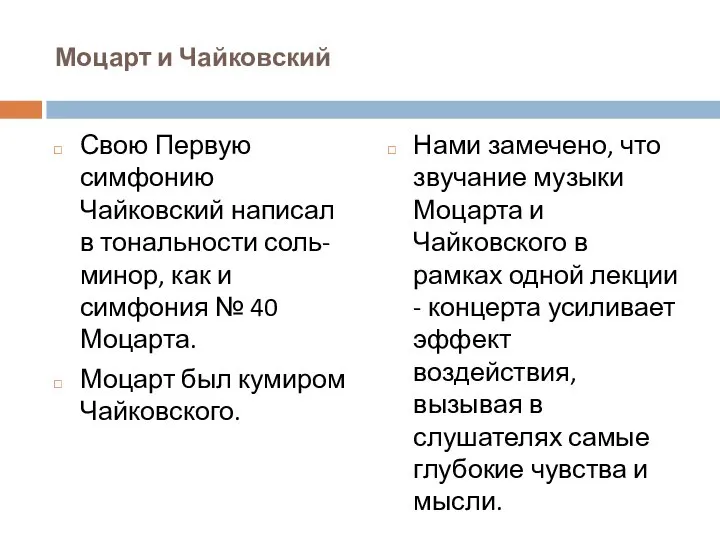 Моцарт и Чайковский

Свою Первую симфонию Чайковский написал в тональности соль-минор, как и симфония № 40 Моцарта.

Моцарт был кумиром Чайковского.

Нами замечено, что звучание музыки Моцарта и Чайковского в рамках одной лекции - концерта усиливает эффект воздействия, вызывая в слушателях самые глубокие чувства и мысли.